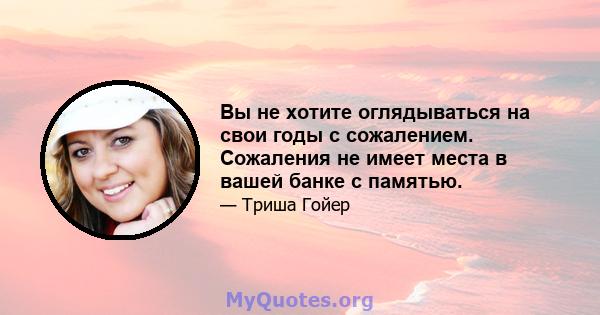 Вы не хотите оглядываться на свои годы с сожалением. Сожаления не имеет места в вашей банке с памятью.

— Триша Гойер

MyQuotes.org